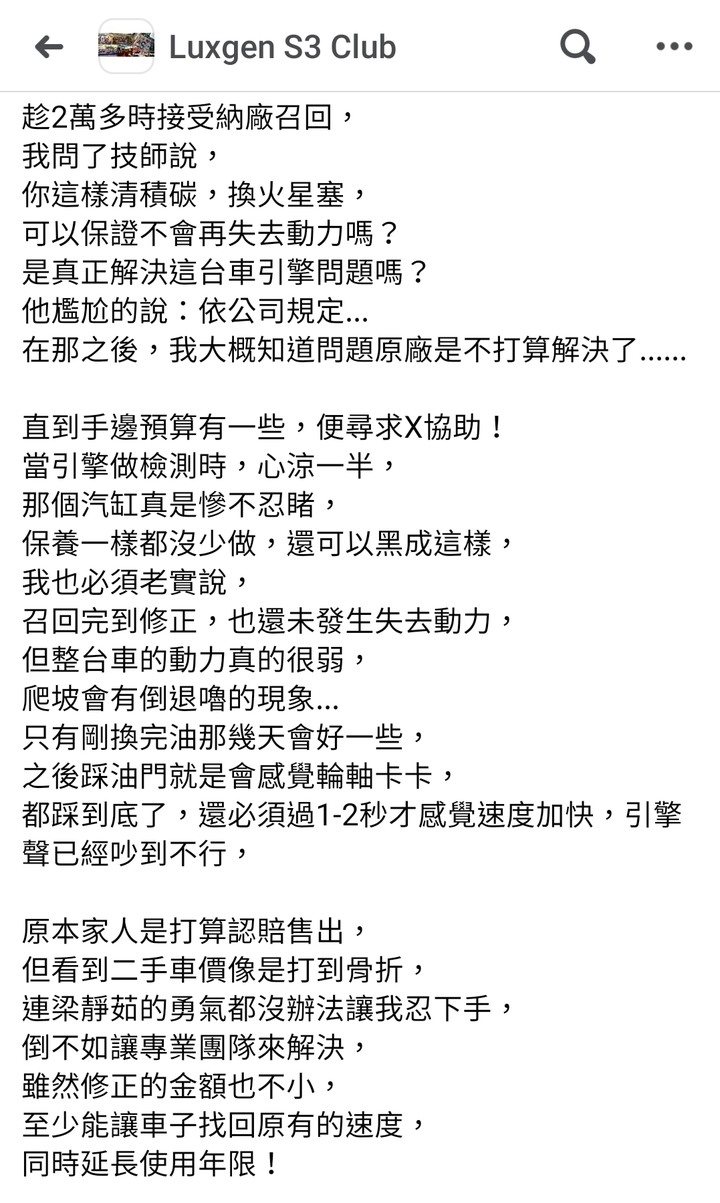 Luxgen S3 Club

趁2萬多時接受納廠召回，
我問了技師說，
你這樣清積碳，換火星塞，
可以保證不會再失去動力嗎？
是真正解決這台車引擎問題嗎？
他尷尬的說：依公司規定...
在那之後，我大概知道問題原廠是不打算解決了......

直到手邊預算有一些，便尋求X協助！
當引擎做檢測時，心涼一半，
那個汽缸真是慘不忍睹，
保養一樣都沒少做，還可以黑成這樣，
我也必須老實說，
召回完到修正，也還未發生失去動力，
但整台車的動力真的很弱，
爬坡會有倒退嚕的現象...
只有剛換完油那幾天會好一些，
之後踩油門就是會感覺輪軸卡卡，
都踩到底了，還必須過1-2秒才感覺速度加快，引擎聲已經吵到不行，

原本家人是打算認賠售出，
但看到二手車價像是打到骨折，
連梁靜茹的勇氣都沒辦法讓我忍下手，
倒不如讓專業團隊來解決，
雖然修正的金額也不小，
至少能讓車子找回原有的速度，
同時延長使用年限！